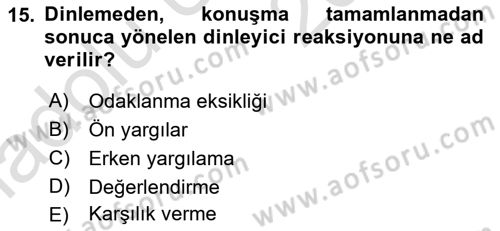 15. Dinlemeden, konuşma tamamlanmadan sonuca yönelen dinleyici reaksiyonuna ne ad verilir?

A) Odaklanma eksikliği
B) Ön yargılar
C) Erken yargılama
D) Değerlendirme
E) Karşılık verme

www.aofsoru.com
www.aofsoru.com
www.aofsoru.com
www.aofsoru.com